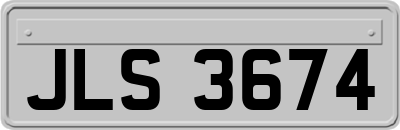 JLS 3674